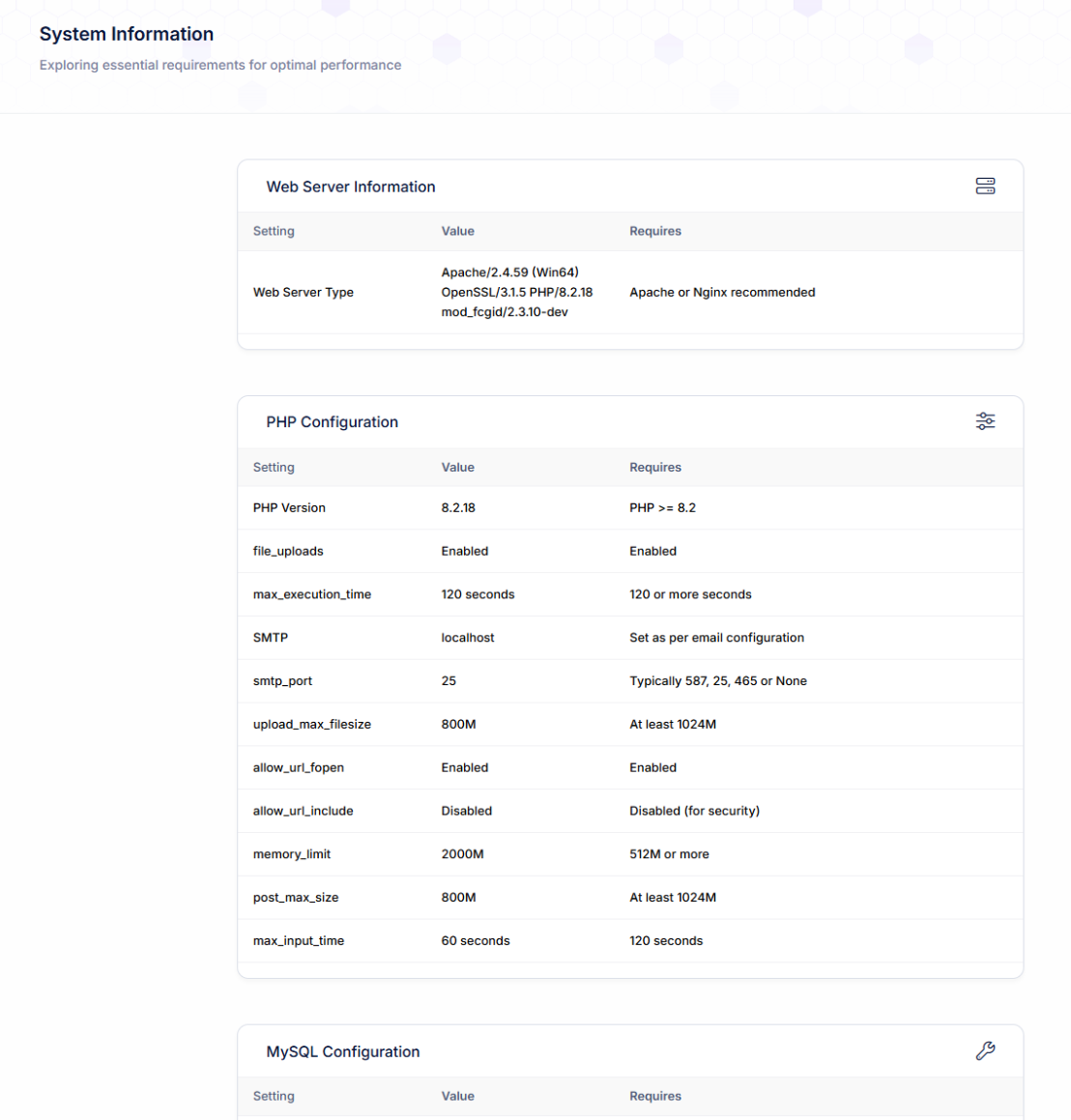 System Information

Exploring essential requirements for optimal performance

Web Server Information

| Setting | Value | Requires |
|---|---|---|
| Web Server Type | Apache/2.4.59 (Win64) OpenSSL/3.1.5 PHP/8.2.18 mod_fcgid/2.3.10-dev | Apache or Nginx recommended |

PHP Configuration

| Setting | Value | Requires |
|---|---|---|
| PHP Version | 8.2.18 | PHP >= 8.2 |
| file_uploads | Enabled | Enabled |
| max_execution_time | 120 seconds | 120 or more seconds |
| SMTP | localhost | Set as per email configuration |
| smtp_port | 25 | Typically 587, 25, 465 or None |
| upload_max_filesize | 800M | At least 1024M |
| allow_url_fopen | Enabled | Enabled |
| allow_url_include | Disabled | Disabled (for security) |
| memory_limit | 2000M | 512M or more |
| post_max_size | 800M | At least 1024M |
| max_input_time | 60 seconds | 120 seconds |

MySQL Configuration

| Setting | Value | Requires |
|---|---|---|